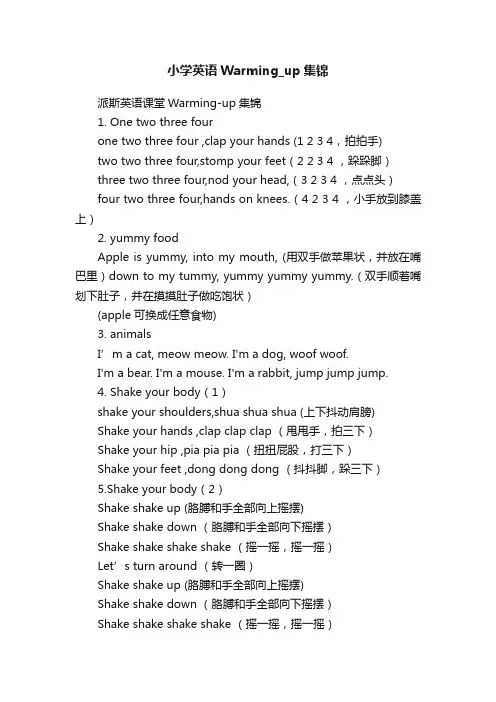 小学英语 Warming_up 集锦

派斯英语课堂 Warming-up 集锦

1. One two three four

one two three four ,clap your hands (1 2 3 4，拍拍手)

two two three four,stomp your feet（2 2 3 4 ，跺跺脚）

three two three four,nod your head,（3 2 3 4 ，点点头）

four two three four,hands on knees.（4 2 3 4 ，小手放到膝盖上）

2. yummy food

Apple is yummy, into my mouth, (用双手做苹果状，并放在嘴巴里）down to my tummy, yummy yummy yummy.（双手顺着嘴划下肚子，并在摸摸肚子做吃饱状）

(apple 可换成任意食物)

3. animals

I’ m a cat, meow meow. I'm a dog, woof woof.

I'm a bear. I'm a mouse. I'm a rabbit, jump jump jump.

4. Shake your body（1）

shake your shoulders,shua shua shua (上下抖动肩膀)

Shake your hands ,clap clap clap （甩甩手，拍三下）

Shake your hip ,pia pia pia （扭扭屁股，打三下）

Shake your feet ,dong dong dong （抖抖脚，跺三下）

5.Shake your body（2）

Shake shake up (胳膊和手全部向上摇摆)

Shake shake down （胳膊和手全部向下摇摆）

Shake shake shake shake （摇一摇，摇一摇）

Let’ s turn around （转一圈）

Shake shake up (胳膊和手全部向上摇摆)

Shake shake down （胳膊和手全部向下摇摆）

Shake shake shake shake （摇一摇，摇一摇）